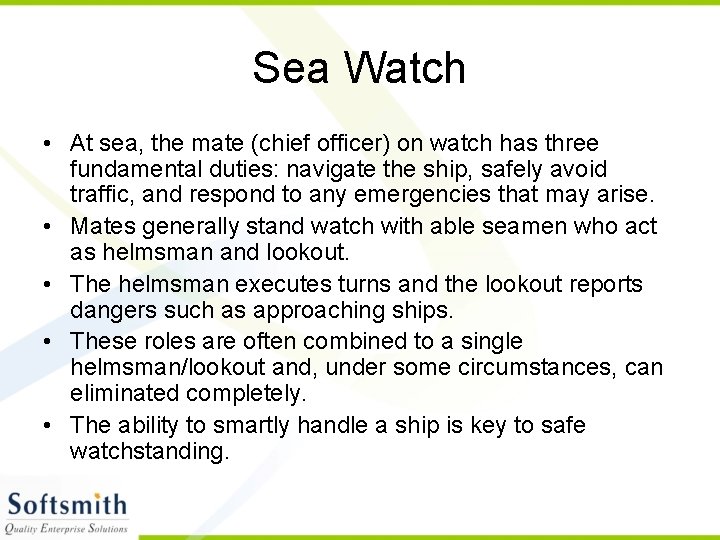 Sea Watch

• At sea, the mate (chief officer) on watch has three fundamental duties: navigate the ship, safely avoid traffic, and respond to any emergencies that may arise.
• Mates generally stand watch with able seamen who act as helmsman and lookout.
• The helmsman executes turns and the lookout reports dangers such as approaching ships.
• These roles are often combined to a single helmsman/lookout and, under some circumstances, can eliminated completely.
• The ability to smartly handle a ship is key to safe watchstanding.

Softsmith
Quality Enterprise Solutions